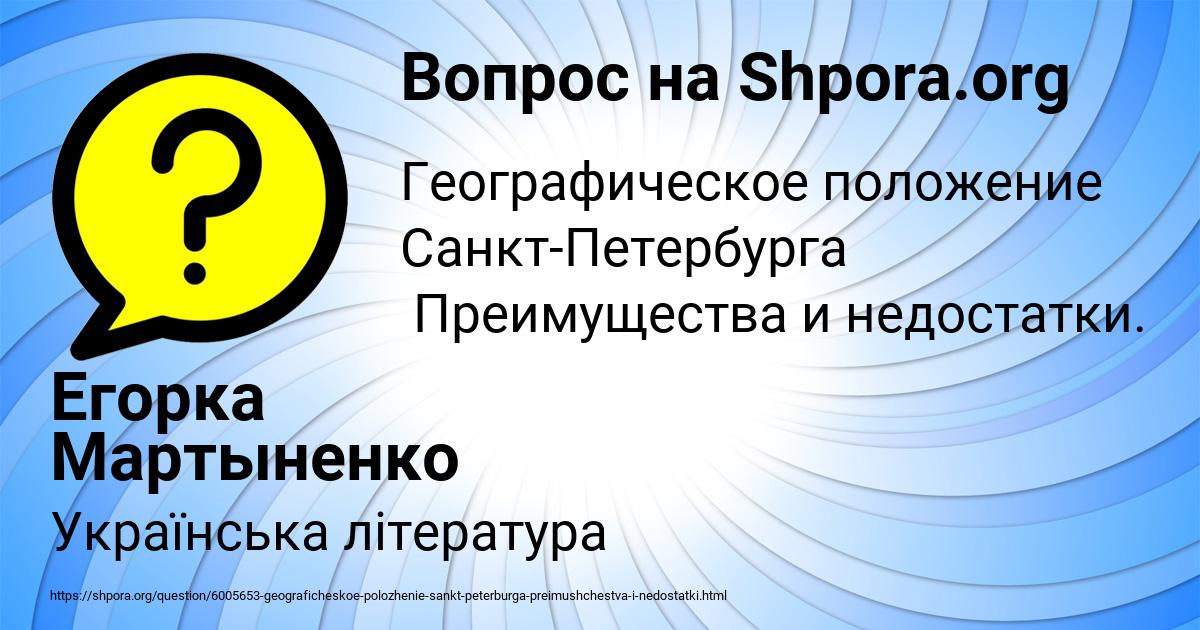 Вопрос на Shpora.org

Географическое положение Санкт-Петербурга
Преимущества и недостатки.

Егорка Мартыненко

Українська література

https://shpora.org/question/6005653-geograficheskoe-polozhenie-sankt-peterburga-preimushchestva-i-nedostatki.html